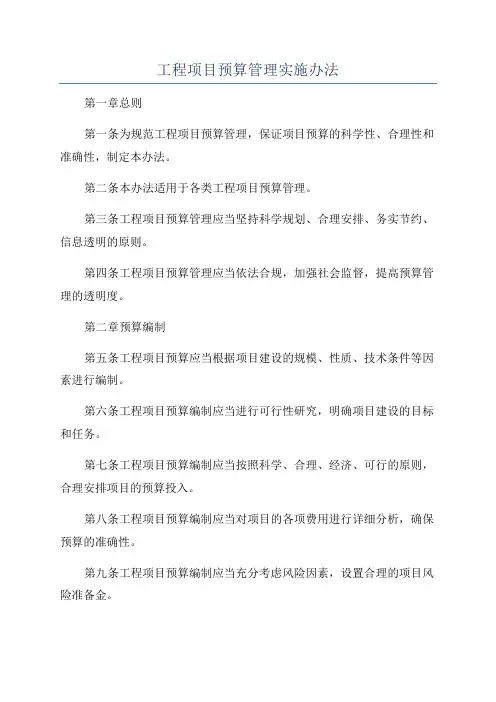 工程项目预算管理实施办法

第一章总则

第一条为规范工程项目预算管理，保证项目预算的科学性、合理性和准确性，制定本办法。

第二条本办法适用于各类工程项目预算管理。

第三条工程项目预算管理应当坚持科学规划、合理安排、务实节约、信息透明的原则。

第四条工程项目预算管理应当依法合规，加强社会监督，提高预算管理的透明度。

第二章预算编制

第五条工程项目预算应当根据项目建设的规模、性质、技术条件等因素进行编制。

第六条工程项目预算编制应当进行可行性研究，明确项目建设的目标和任务。

第七条工程项目预算编制应当按照科学、合理、经济、可行的原则，合理安排项目的预算投入。

第八条工程项目预算编制应当对项目的各项费用进行详细分析，确保预算的准确性。

第九条工程项目预算编制应当充分考虑风险因素，设置合理的项目风险准备金。